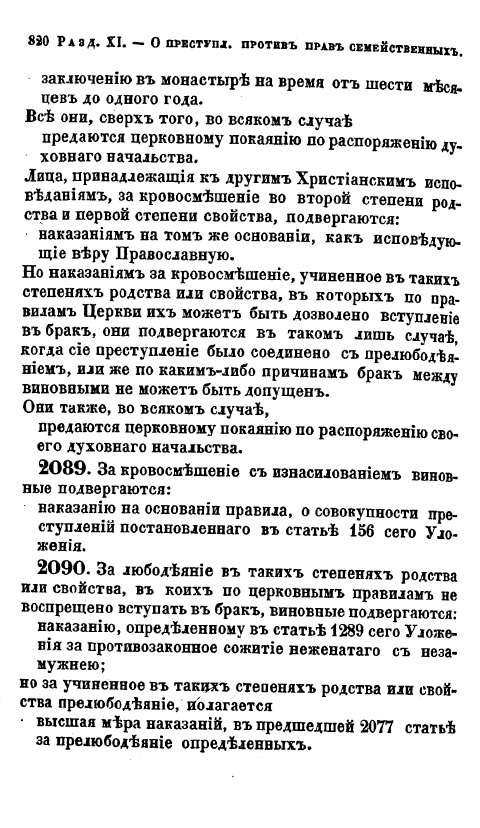 820 Разд. XI. — О преступл. противъ правъ семейственныхъ.

заключенію въ монастырѣ на время отъ шести мѣсяцевъ до одного года.

Всѣ они, сверхъ того, во всякомъ случаѣ предаются церковному покаянію по распоряженію духовнаго начальства.

Лица, принадлежащія къ другимъ Христіанскимъ исповѣданіямъ, за кровосмѣшеніе во второй степени родства и первой степени свойства, подвергаются:

наказаніямъ на томъ же основаніи, какъ исповѣдующіе вѣру Православную.

Но наказаніямъ за кровосмѣшеніе, учиненное въ такихъ степеняхъ родства или свойства, въ которыхъ по правиламъ Церкви ихъ можетъ быть дозволено вступленіе въ бракъ, они подвергаются въ такомъ лишь случаѣ, когда сіе преступленіе было соединено съ прелюбодѣяніемъ, или же по какимъ-либо причинамъ бракъ между виновными не можетъ быть допущенъ.

Они также, во всякомъ случаѣ,

предаются церковному покаянію по распоряженію своего духовнаго начальства.

2089. За кровосмѣшеніе съ изнасилованіемъ виновные подвергаются:

наказанію на основаніи правила, о совокупности преступленій постановленнаго въ статьѣ 156 сего Уложенія.

2090. За любодѣяніе въ такихъ степеняхъ родства или свойства, въ коихъ по церковнымъ правиламъ не воспрещено вступать въ бракъ, виновные подвергаются:

наказанію, опредѣленному въ статьѣ 1289 сего Уложенія за противозаконное сожитіе неженатаго съ незамужнею;

но за учиненное въ такихъ степеняхъ родства или свойства прелюбодѣяніе, полагается

высшая мѣра наказаній, въ предшедшей 2077 статьѣ за прелюбодѣяніе опредѣленныхъ.